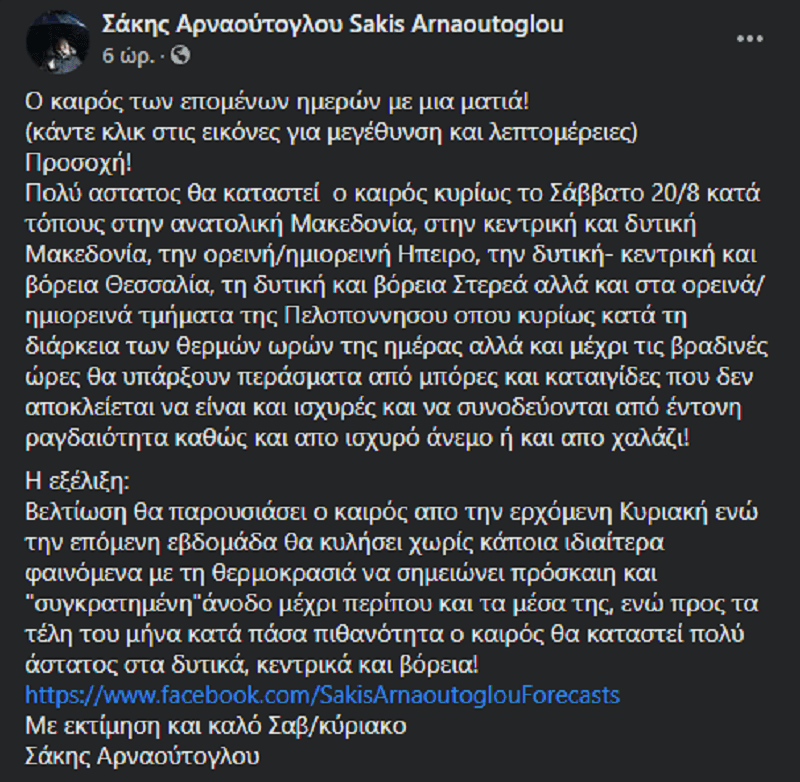 Σάκης Αρναούτογλου Sakis Arnaoutoglou
6 ώρ. ·

Ο καιρός των επομένων ημερών με μια ματιά!
(κάντε κλικ στις εικόνες για μεγέθυνση και λεπτομέρειες)
Προσοχή!
Πολύ αστατος θα καταστεί ο καιρός κυρίως το Σάββατο 20/8 κατά τόπους στην ανατολική Μακεδονία, στην κεντρική και δυτική Μακεδονία, την ορεινή/ημιορεινή Ηπειρο, την δυτική- κεντρική και βόρεια Θεσσαλία, τη δυτική και βόρεια Στερεά αλλά και στα ορεινά/ ημιορεινά τμήματα της Πελοποννησου οπου κυρίως κατά τη διάρκεια των θερμών ωρών της ημέρας αλλά και μέχρι τις βραδινές ώρες θα υπάρξουν περάσματα από μπόρες και καταιγίδες που δεν αποκλείεται να είναι και ισχυρές και να συνοδεύονται από έντονη ραγδαιότητα καθώς και απο ισχυρό άνεμο ή και απο χαλάζι!

Η εξέλιξη:
Βελτίωση θα παρουσιάσει ο καιρός απο την ερχόμενη Κυριακή ενώ την επόμενη εβδομάδα θα κυλήσει χωρίς κάποια ιδιαίτερα φαινόμενα με τη θερμοκρασιά να σημειώνει πρόσκαιη και "συγκρατημένη"άνοδο μέχρι περίπου και τα μέσα της, ενώ προς τα τέλη του μήνα κατά πάσα πιθανότητα ο καιρός θα καταστεί πολύ άστατος στα δυτικά, κεντρικά και βόρεια!
https://www.facebook.com/SakisArnaoutoglouForecasts
Με εκτίμηση και καλό Σαβ/κύριακο
Σάκης Αρναούτογλου